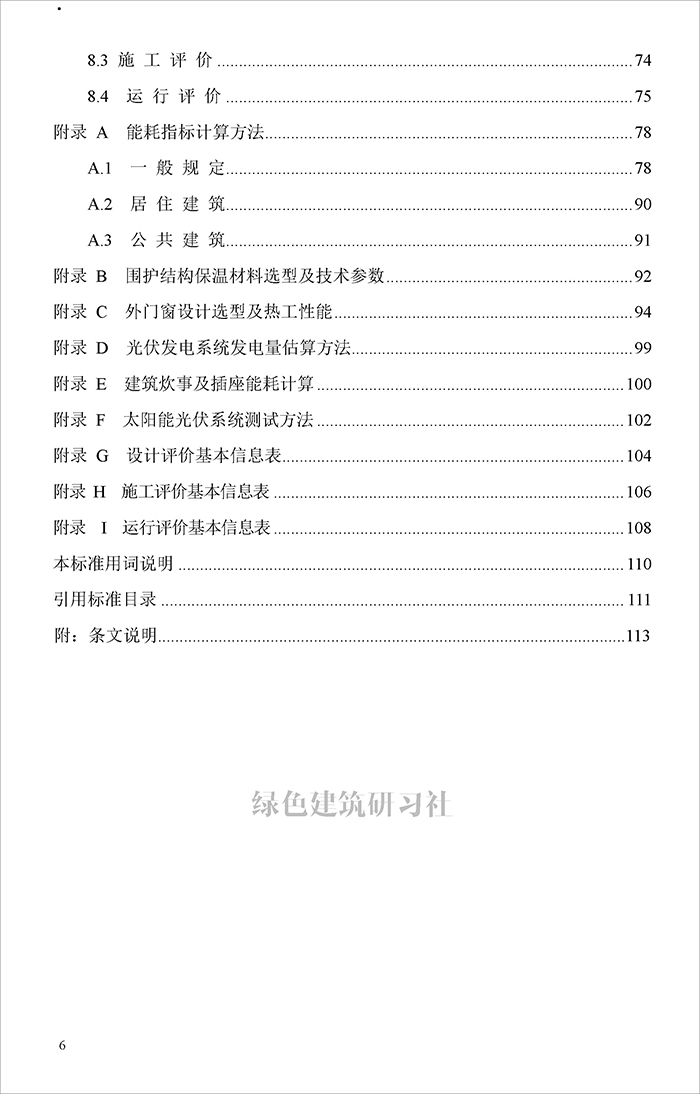 8.3 施工评价 74

8.4 运行评价 75

附录A 能耗指标计算方法 78

A.1 一般规定 78

A.2 居住建筑 90

A.3 公共建筑 91

附录B 围护结构保温材料选型及技术参数 92

附录C 外门窗设计选型及热工性能 94

附录D 光伏发电系统发电量估算方法 99

附录E 建筑炊事及插座能耗计算 100

附录F 太阳能光伏系统测试方法 102

附录G 设计评价基本信息表 104

附录H 施工评价基本信息表 106

附录I 运行评价基本信息表 108

本标准用词说明 110

引用标准目录 111

附：条文说明 113

6

绿色建筑研习社